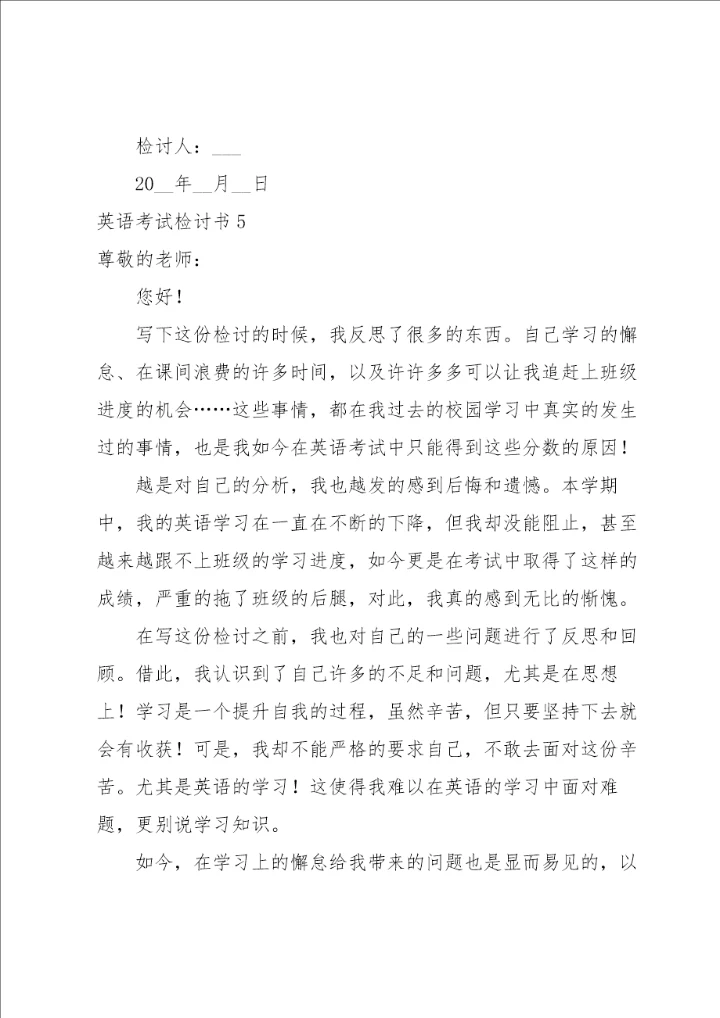 检讨人：___

20__年__月__日

英语考试检讨书 5

尊敬的老师：

您好！

写下这份检讨的时候，我反思了很多的东西。自己学习的懈怠、在课间浪费的许多时间，以及许许多多可以让我追赶上班级进度的机会……这些事情，都在我过去的校园学习中真实的发生过的事情，也是我如今在英语考试中只能得到这些分数的原因！

越是对自己的分析，我也越发的感到后悔和遗憾。本学期中，我的英语学习在一直在不断的下降，但我却没能阻止，甚至越来越跟不上班级的学习进度，如今更是在考试中取得了这样的成绩，严重的拖了班级的后腿，对此，我真的感到无比的惭愧。

在写这份检讨之前，我也对自己的一些问题进行了反思和回顾。借此，我认识到了自己许多的不足和问题，尤其是在思想上！学习是一个提升自我的过程，虽然辛苦，但只要坚持下去就会有收获！可是，我却不能严格的要求自己，不敢去面对这份辛苦。尤其是英语的学习！这使得我难以在英语的学习中面对难题，更别说学习知识。

如今，在学习上的懈怠给我带来的问题也是显而易见的，以